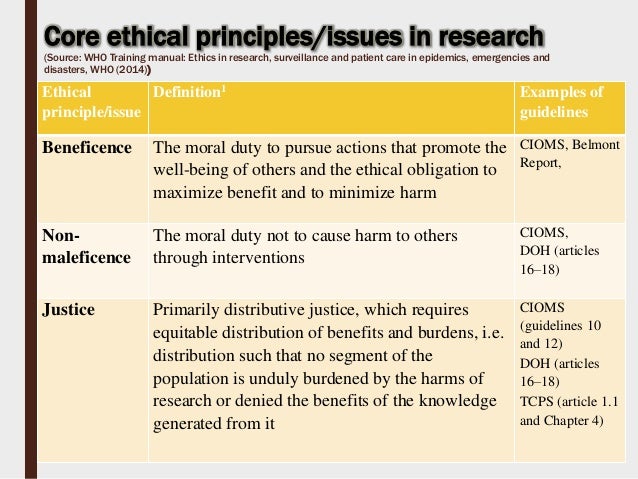 Core ethical principles/issues in research
(Source: WHO Training manual: Ethics in research, surveillance and patient care in epidemics, emergencies and disasters, WHO (2014))

| Ethical principle/issue | Definition$^1$ | Examples of guidelines |
|---|---|---|
| Beneficence | The moral duty to pursue actions that promote the well-being of others and the ethical obligation to maximize benefit and to minimize harm | CIOMS, Belmont Report, |
| Non-maleficence | The moral duty not to cause harm to others through interventions | CIOMS, DOH (articles 16–18) |
| Justice | Primarily distributive justice, which requires equitable distribution of benefits and burdens, i.e. distribution such that no segment of the population is unduly burdened by the harms of research or denied the benefits of the knowledge generated from it | CIOMS (guidelines 10 and 12) DOH (articles 16–18) TCPS (article 1.1 and Chapter 4) |